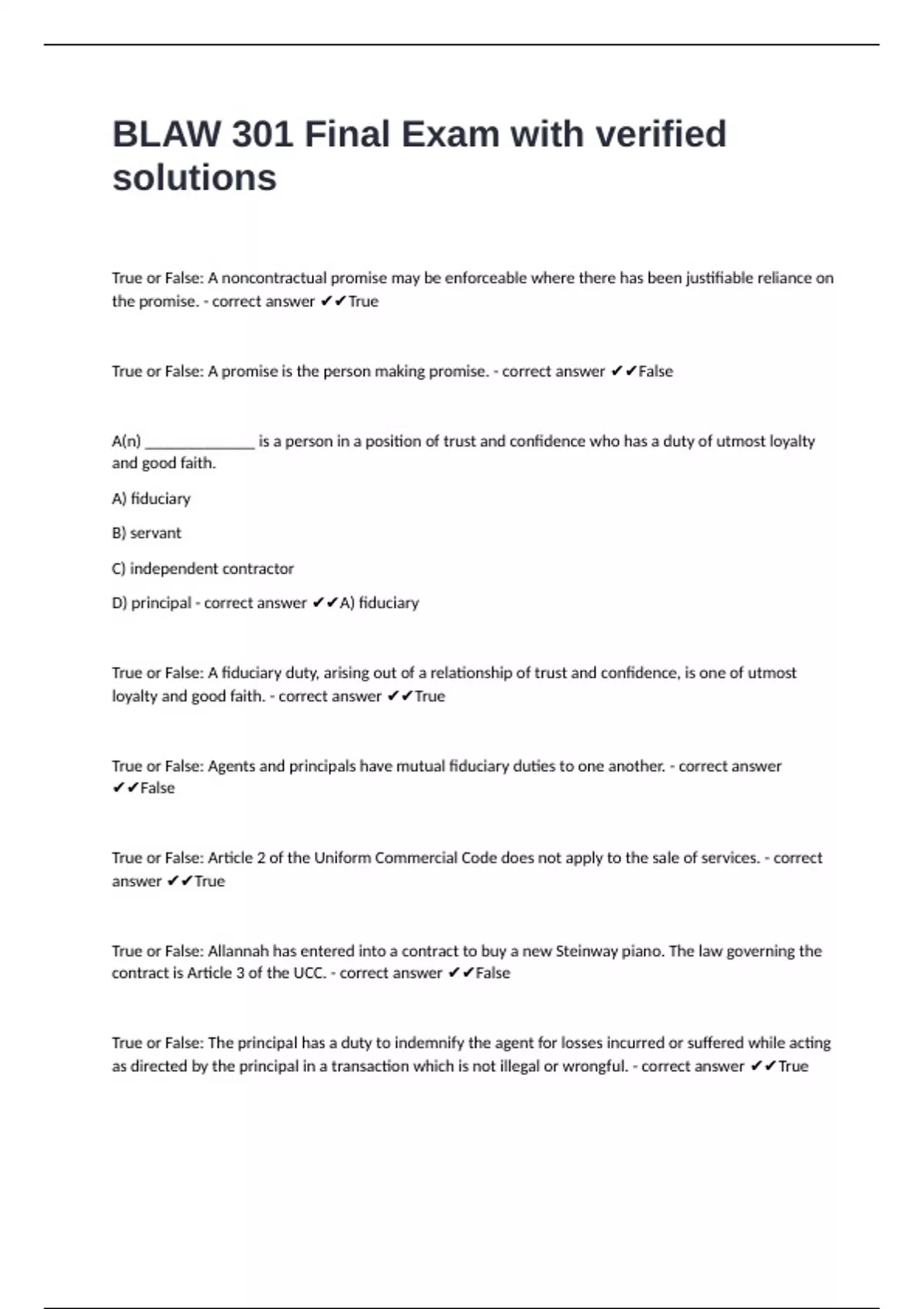 BLAW 301 Final Exam with verified solutions

True or False: A noncontractual promise may be enforceable where there has been justifiable reliance on the promise. - correct answer ✔✔True

True or False: A promise is the person making promise. - correct answer ✔✔False

A(n) ______________ is a person in a position of trust and confidence who has a duty of utmost loyalty and good faith.

A) fiduciary

B) servant

C) independent contractor

D) principal - correct answer ✔✔A) fiduciary

True or False: A fiduciary duty, arising out of a relationship of trust and confidence, is one of utmost loyalty and good faith. - correct answer ✔✔True

True or False: Agents and principals have mutual fiduciary duties to one another. - correct answer ✔✔False

True or False: Article 2 of the Uniform Commercial Code does not apply to the sale of services. - correct answer ✔✔True

True or False: Allannah has entered into a contract to buy a new Steinway piano. The law governing the contract is Article 3 of the UCC. - correct answer ✔✔False

True or False: The principal has a duty to indemnify the agent for losses incurred or suffered while acting as directed by the principal in a transaction which is not illegal or wrongful. - correct answer ✔✔True